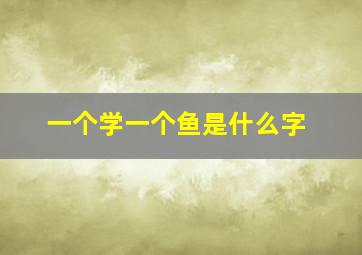 一个学一个鱼是什么字